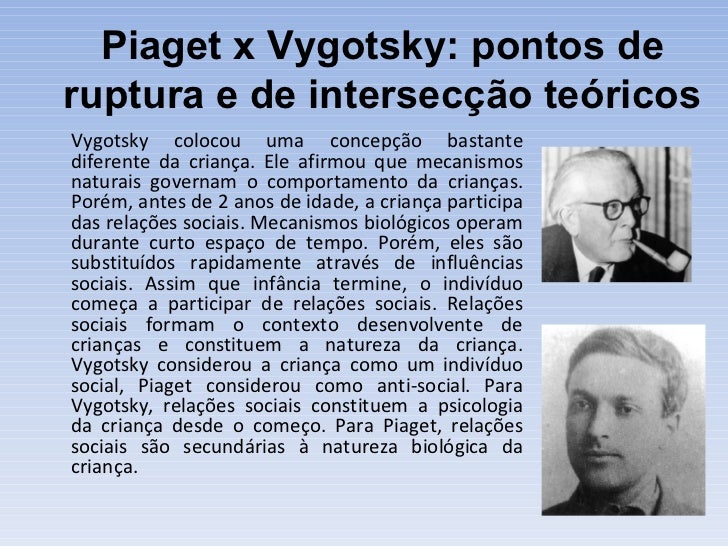 Piaget x Vygotsky: pontos de ruptura e de intersecção teóricos

Vygotsky colocou uma concepção bastante diferente da criança. Ele afirmou que mecanismos naturais governam o comportamento da crianças. Porém, antes de 2 anos de idade, a criança participa das relações sociais. Mecanismos biológicos operam durante curto espaço de tempo. Porém, eles são substituídos rapidamente através de influências sociais. Assim que infância termine, o indivíduo começa a participar de relações sociais. Relações sociais formam o contexto desenvolvente de crianças e constituem a natureza da criança. Vygotsky considerou a criança como um indivíduo social, Piaget considerou como anti-social. Para Vygotsky, relações sociais constituem a psicologia da criança desde o começo. Para Piaget, relações sociais são secundárias à natureza biológica da criança.